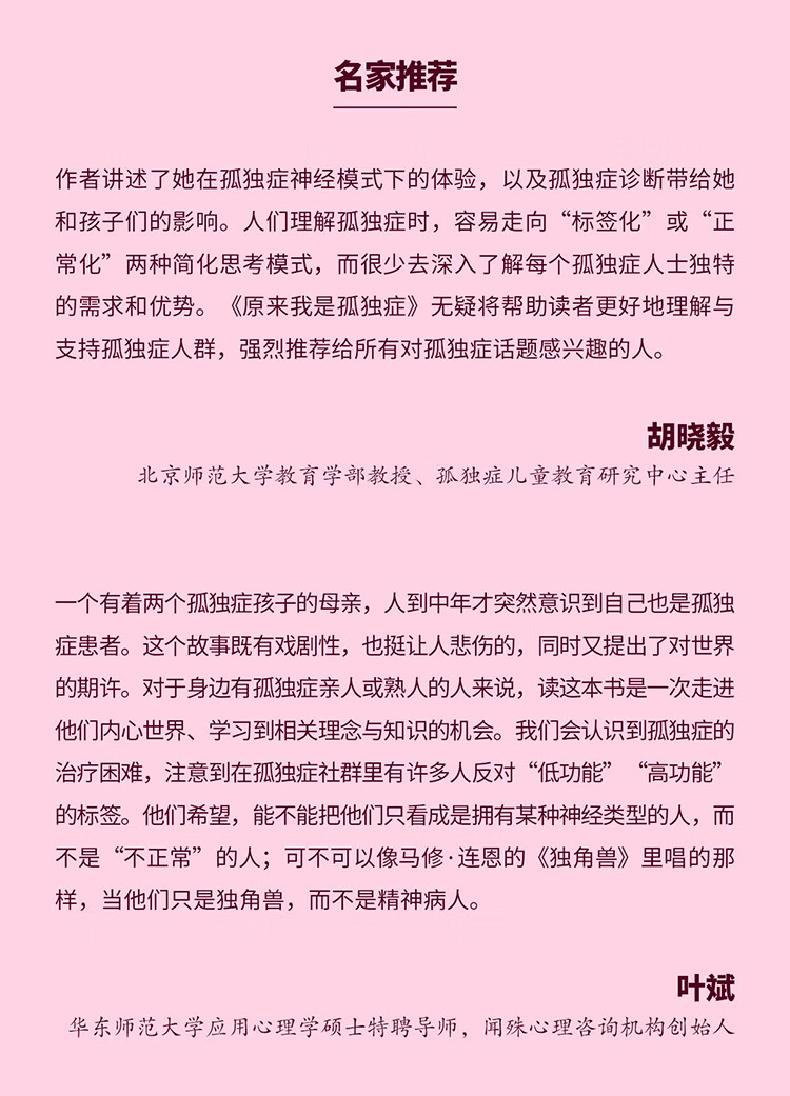 名家推荐

作者讲述了她在孤独症神经模式下的体验，以及孤独症诊断带给她和孩子们的影响。人们理解孤独症时，容易走向“标签化”或“正常化”两种简化思考模式，而很少去深入了解每个孤独症人士独特的需求和优势。《原来我是孤独症》无疑将帮助读者更好地理解与支持孤独症人群，强烈推荐给所有对孤独症话题感兴趣的人。

胡晓毅
北京师范大学教育学部教授、孤独症儿童教育研究中心主任

一个有着两个孤独症孩子的母亲，人到中年才突然意识到自己也是孤独症患者。这个故事既有戏剧性，也挺让人悲伤的，同时又提出了对世界的期许。对于身边有孤独症亲人或熟人的人来说，读这本书是一次走进他们内心世界、学习到相关理念与知识的机会。我们会认识到孤独症的治疗困难，注意到在孤独症社群里有许多人反对“低功能”“高功能”的标签。他们希望，能不能把他们只看成是拥有某种神经类型的人，而不是“不正常”的人；可不可以像马修·连恩的《独角兽》里唱的那样，当他们只是独角兽，而不是精神病人。

叶斌
华东师范大学应用心理学硕士特聘导师，闻殊心理咨询机构创始人